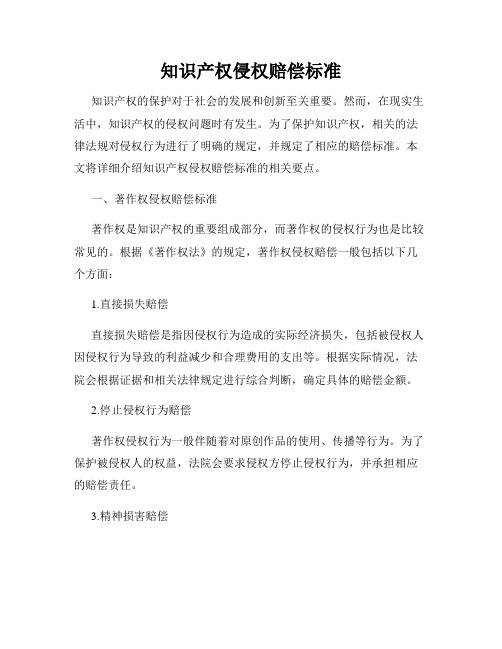 知识产权侵权赔偿标准

知识产权的保护对于社会的发展和创新至关重要。然而，在现实生活中，知识产权的侵权问题时有发生。为了保护知识产权，相关的法律法规对侵权行为进行了明确的规定，并规定了相应的赔偿标准。本文将详细介绍知识产权侵权赔偿标准的相关要点。

一、著作权侵权赔偿标准

著作权是知识产权的重要组成部分，而著作权的侵权行为也是比较常见的。根据《著作权法》的规定，著作权侵权赔偿一般包括以下几个方面：

1.直接损失赔偿

直接损失赔偿是指因侵权行为造成的实际经济损失，包括被侵权人因侵权行为导致的利益减少和合理费用的支出等。根据实际情况，法院会根据证据和相关法律规定进行综合判断，确定具体的赔偿金额。

2.停止侵权行为赔偿

著作权侵权行为一般伴随着对原创作品的使用、传播等行为。为了保护被侵权人的权益，法院会要求侵权方停止侵权行为，并承担相应的赔偿责任。

3.精神损害赔偿